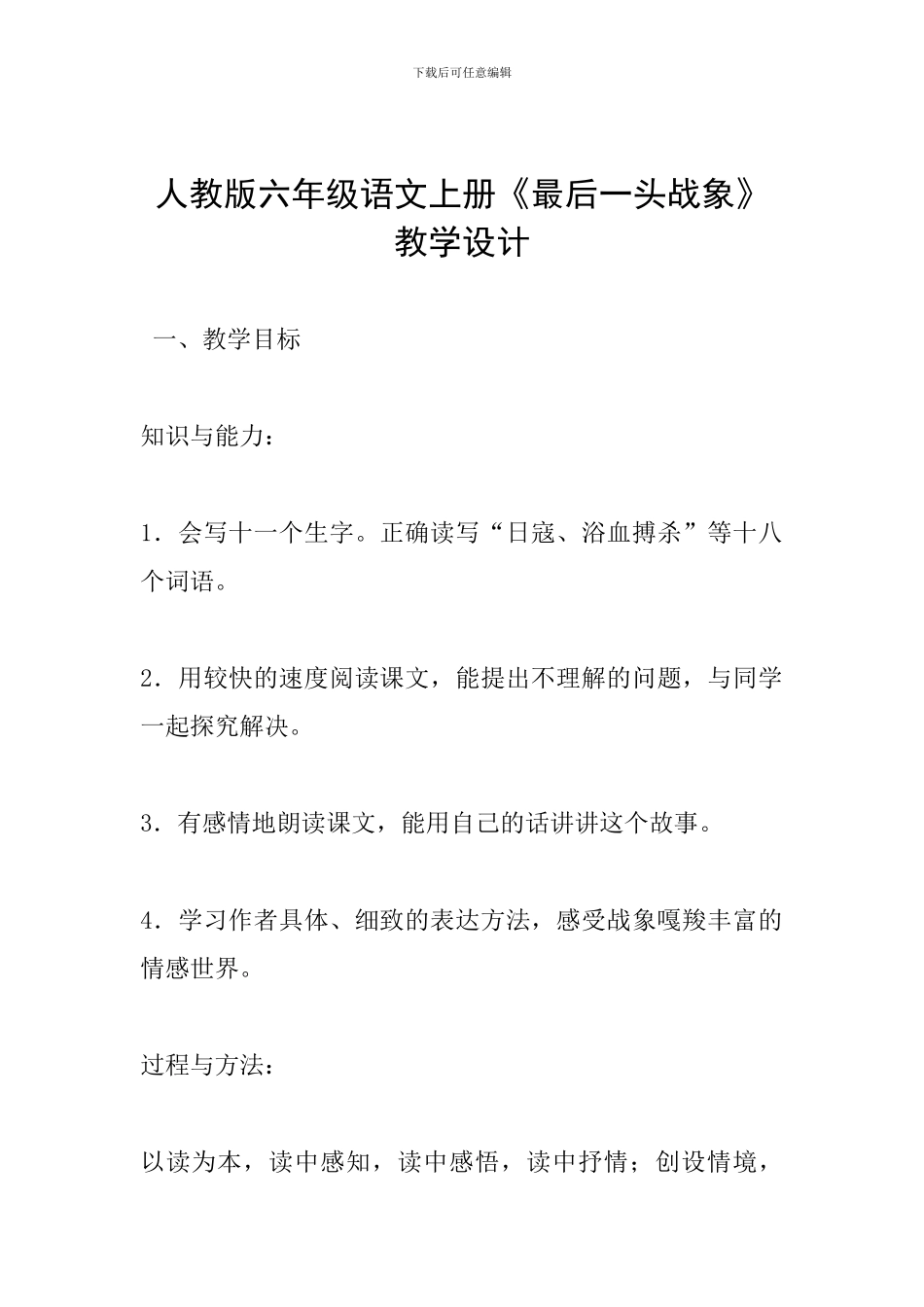 下载后可任意编辑

人教版六年级语文上册《最后一头战象》教学设计

一、教学目标

知识与能力：

1．会写十一个生字。正确读写“日寇、浴血搏杀”等十八个词语。

2．用较快的速度阅读课文，能提出不理解的问题，与同学一起探究解决。

3．有感情地朗读课文，能用自己的话讲讲这个故事。

4．学习作者具体、细致的表达方法，感受战象嘎羧丰富的情感世界。

过程与方法：

以读为本，读中感知，读中感悟，读中抒情；创设情境，